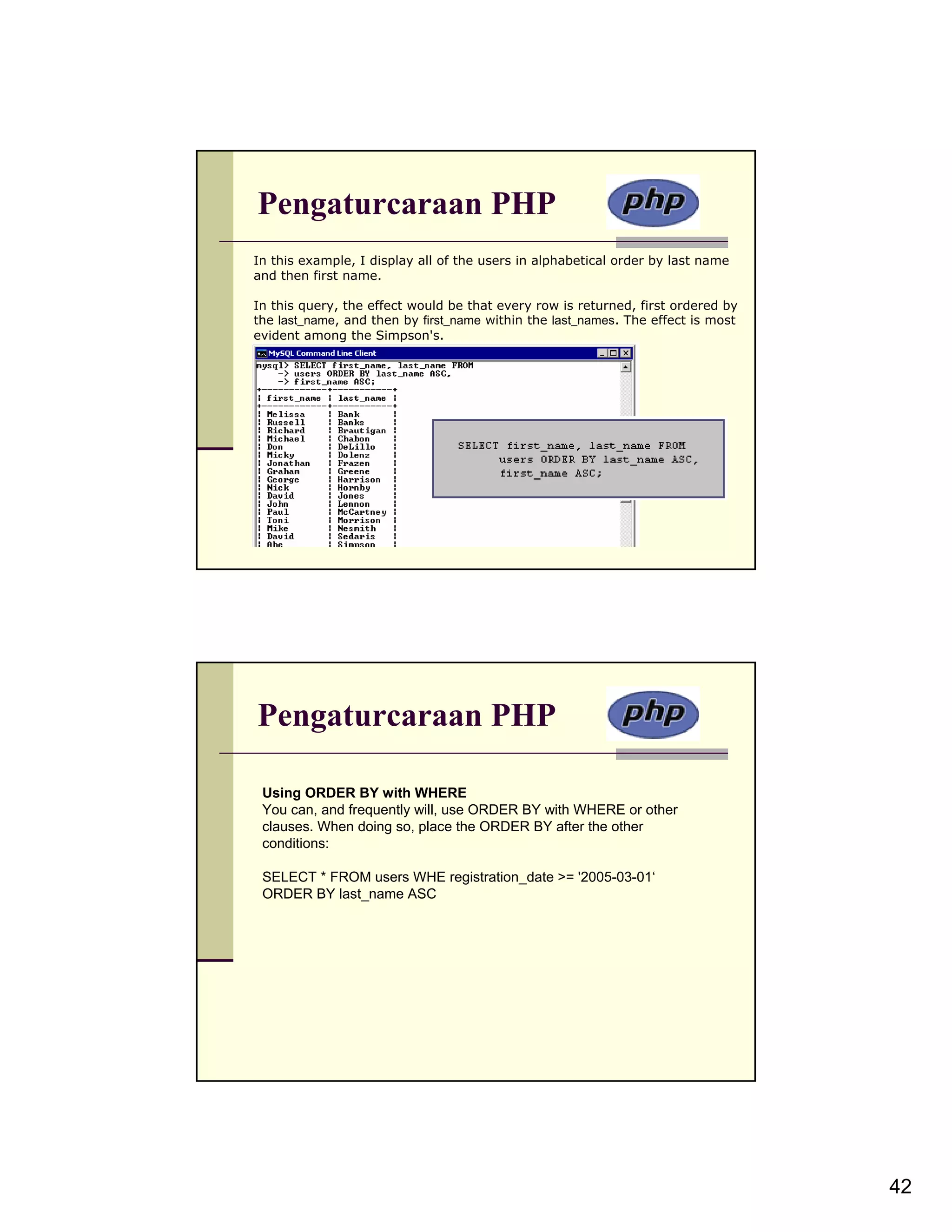 Pengaturcaraan PHP

php

In this example, I display all of the users in alphabetical order by last name and then first name.

In this query, the effect would be that every row is returned, first ordered by the last_name, and then by first_name within the last_names. The effect is most evident among the Simpson's.

MySQL Command Line Client

mysql> SELECT first_name, last_name FROM
    -> users ORDER BY last_name ASC,
    -> first_name ASC;

| first_name | last_name |
|---|---|
| Melissa | Bank |
| Russell | Banks |
| Richard | Brautigan |
| Michael | Chabon |
| Don | DeLillo |
| Micky | Dolenz |
| Jonathan | Frazen |
| Graham | Greene |
| George | Harrison |
| Nick | Hornby |
| David | Jones |
| John | Lennon |
| Paul | McCartney |
| Toni | Morrison |
| Mike | Nesmith |
| David | Sedaris |
| Abe | Simpson |

SELECT first_name, last_name FROM
users ORDER BY last_name ASC,
first_name ASC;

Pengaturcaraan PHP

php

Using ORDER BY with WHERE
You can, and frequently will, use ORDER BY with WHERE or other clauses. When doing so, place the ORDER BY after the other conditions:

SELECT * FROM users WHE registration_date >= '2005-03-01‘
ORDER BY last_name ASC

42